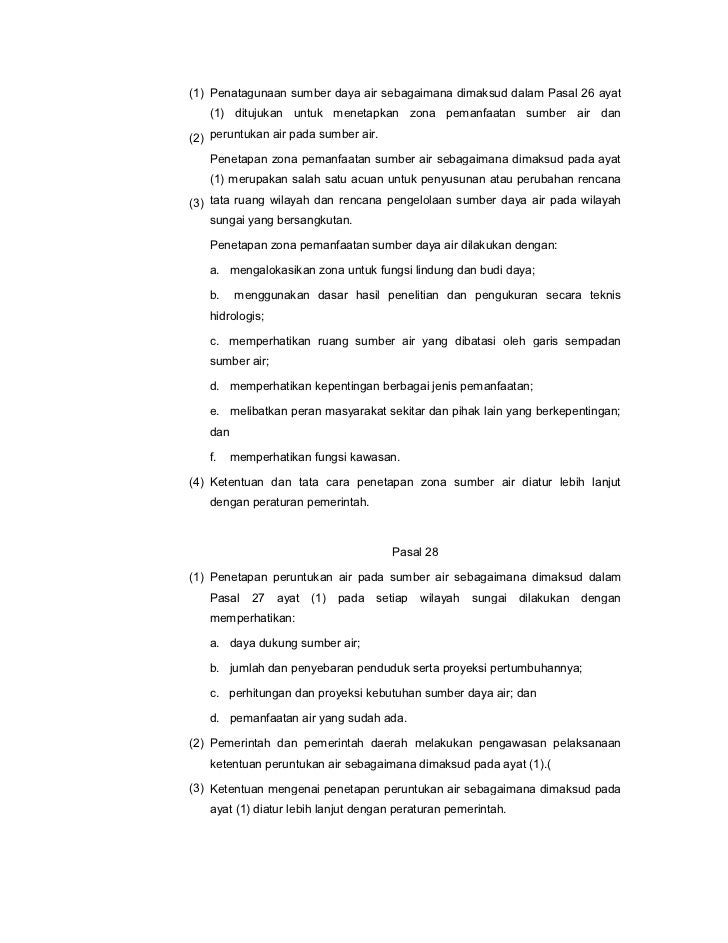 (1) Penatagunaan sumber daya air sebagaimana dimaksud dalam Pasal 26 ayat (1) ditujukan untuk menetapkan zona pemanfaatan sumber air dan peruntukan air pada sumber air.

(2) Penetapan zona pemanfaatan sumber air sebagaimana dimaksud pada ayat (1) merupakan salah satu acuan untuk penyusunan atau perubahan rencana tata ruang wilayah dan rencana pengelolaan sumber daya air pada wilayah sungai yang bersangkutan.

(3) Penetapan zona pemanfaatan sumber daya air dilakukan dengan:

a. mengalokasikan zona untuk fungsi lindung dan budi daya;

b. menggunakan dasar hasil penelitian dan pengukuran secara teknis hidrologis;

c. memperhatikan ruang sumber air yang dibatasi oleh garis sempadan sumber air;

d. memperhatikan kepentingan berbagai jenis pemanfaatan;

e. melibatkan peran masyarakat sekitar dan pihak lain yang berkepentingan; dan

f. memperhatikan fungsi kawasan.

(4) Ketentuan dan tata cara penetapan zona sumber air diatur lebih lanjut dengan peraturan pemerintah.

Pasal 28

(1) Penetapan peruntukan air pada sumber air sebagaimana dimaksud dalam Pasal 27 ayat (1) pada setiap wilayah sungai dilakukan dengan memperhatikan:

a. daya dukung sumber air;

b. jumlah dan penyebaran penduduk serta proyeksi pertumbuhannya;

c. perhitungan dan proyeksi kebutuhan sumber daya air; dan

d. pemanfaatan air yang sudah ada.

(2) Pemerintah dan pemerintah daerah melakukan pengawasan pelaksanaan ketentuan peruntukan air sebagaimana dimaksud pada ayat (1).(

(3) Ketentuan mengenai penetapan peruntukan air sebagaimana dimaksud pada ayat (1) diatur lebih lanjut dengan peraturan pemerintah.